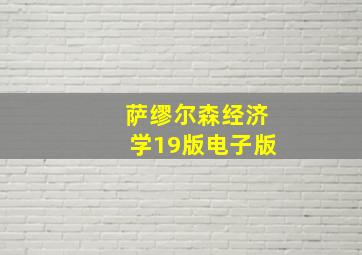 萨缪尔森经济学19版电子版